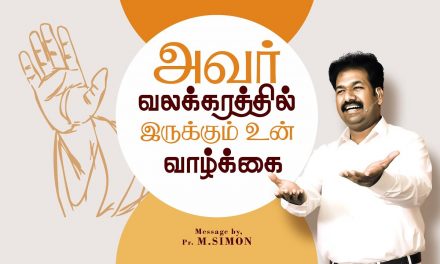 அவர்
வலக்கரத்தில்
இருக்கும் உன்
வாழ்க்கை

Message by,
Pr. M.SIMON